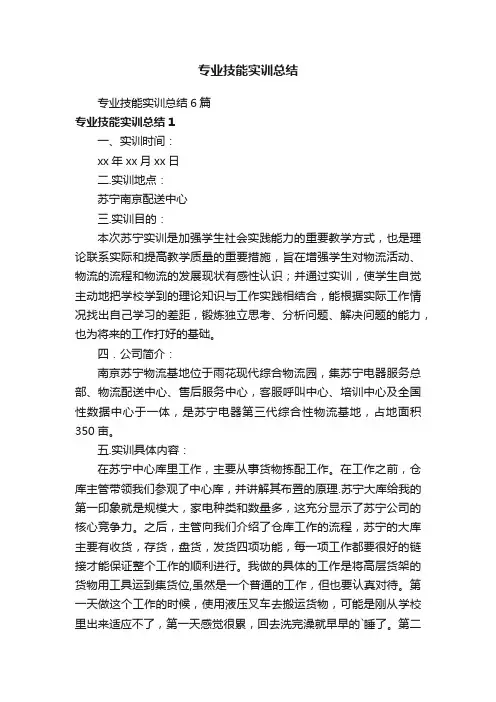 专业技能实训总结

专业技能实训总结6篇

专业技能实训总结1

一、实训时间：

xx年xx月xx日

二.实训地点：

苏宁南京配送中心

三.实训目的：

本次苏宁实训是加强学生社会实践能力的重要教学方式，也是理论联系实际和提高教学质量的重要措施，旨在增强学生对物流活动、物流的流程和物流的发展现状有感性认识；并通过实训，使学生自觉主动地把学校学到的理论知识与工作实践相结合，能根据实际工作情况找出自己学习的差距，锻炼独立思考、分析问题、解决问题的能力，也为将来的工作打好的基础。

四．公司简介：

南京苏宁物流基地位于雨花现代综合物流园，集苏宁电器服务总部、物流配送中心、售后服务中心，客服呼叫中心、培训中心及全国性数据中心于一体，是苏宁电器第三代综合性物流基地，占地面积350亩。

五.实训具体内容：

在苏宁中心库里工作，主要从事货物拣配工作。在工作之前，仓库主管带领我们参观了中心库，并讲解其布置的原理.苏宁大库给我的第一印象就是规模大，家电种类和数量多，这充分显示了苏宁公司的核心竞争力。之后，主管向我们介绍了仓库工作的流程，苏宁的大库主要有收货，存货，盘货，发货四项功能，每一项工作都要很好的链接才能保证整个工作的顺利进行。我做的具体的工作是将高层货架的货物用工具运到集货位,虽然是一个普通的工作，但也要认真对待。第一天做这个工作的时候，使用液压叉车去搬运货物，可能是刚从学校里出来适应不了，第一天感觉很累，回去洗完澡就早早的`睡了。第二